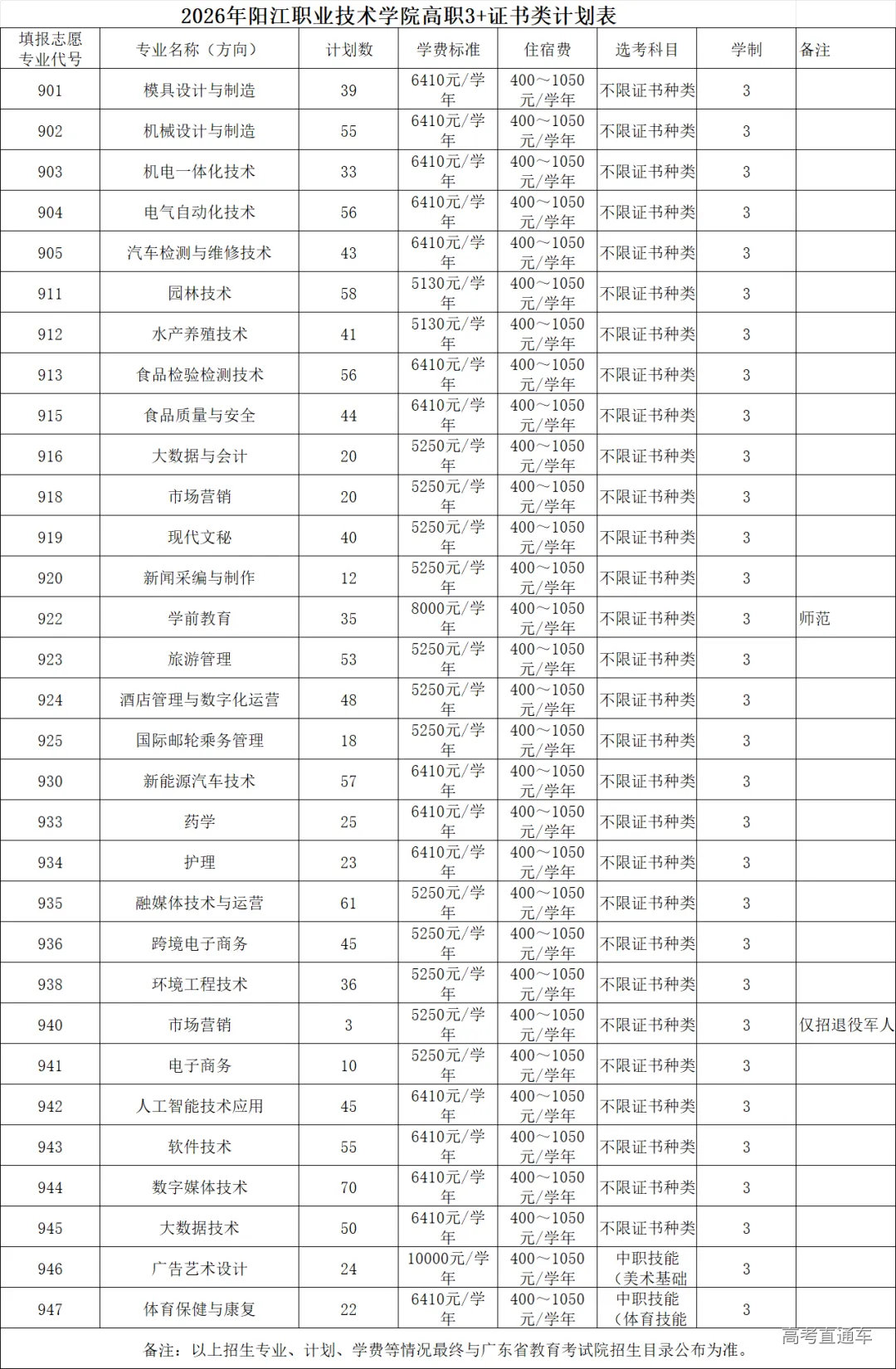 2026年阳江职业技术学院高职3+证书类计划表

| 填报志愿专业代号 | 专业名称（方向） | 计划数 | 学费标准 | 住宿费 | 选考科目 | 学制 | 备注 |
|---|---|---|---|---|---|---|---|
| 901 | 模具设计与制造 | 39 | 6410元/学年 | 400～1050元/学年 | 不限证书种类 | 3 | |
| 902 | 机械设计与制造 | 55 | 6410元/学年 | 400～1050元/学年 | 不限证书种类 | 3 | |
| 903 | 机电一体化技术 | 33 | 6410元/学年 | 400～1050元/学年 | 不限证书种类 | 3 | |
| 904 | 电气自动化技术 | 56 | 6410元/学年 | 400～1050元/学年 | 不限证书种类 | 3 | |
| 905 | 汽车检测与维修技术 | 43 | 6410元/学年 | 400～1050元/学年 | 不限证书种类 | 3 | |
| 911 | 园林技术 | 58 | 5130元/学年 | 400～1050元/学年 | 不限证书种类 | 3 | |
| 912 | 水产养殖技术 | 41 | 5130元/学年 | 400～1050元/学年 | 不限证书种类 | 3 | |
| 913 | 食品检验检测技术 | 56 | 6410元/学年 | 400～1050元/学年 | 不限证书种类 | 3 | |
| 915 | 食品质量与安全 | 44 | 6410元/学年 | 400～1050元/学年 | 不限证书种类 | 3 | |
| 916 | 大数据与会计 | 20 | 5250元/学年 | 400～1050元/学年 | 不限证书种类 | 3 | |
| 918 | 市场营销 | 20 | 5250元/学年 | 400～1050元/学年 | 不限证书种类 | 3 | |
| 919 | 现代文秘 | 40 | 5250元/学年 | 400～1050元/学年 | 不限证书种类 | 3 | |
| 920 | 新闻采编与制作 | 12 | 5250元/学年 | 400～1050元/学年 | 不限证书种类 | 3 | |
| 922 | 学前教育 | 35 | 8000元/学年 | 400～1050元/学年 | 不限证书种类 | 3 | 师范 |
| 923 | 旅游管理 | 53 | 5250元/学年 | 400～1050元/学年 | 不限证书种类 | 3 | |
| 924 | 酒店管理与数字化运营 | 48 | 5250元/学年 | 400～1050元/学年 | 不限证书种类 | 3 | |
| 925 | 国际邮轮乘务管理 | 18 | 5250元/学年 | 400～1050元/学年 | 不限证书种类 | 3 | |
| 930 | 新能源汽车技术 | 57 | 6410元/学年 | 400～1050元/学年 | 不限证书种类 | 3 | |
| 933 | 药学 | 25 | 6410元/学年 | 400～1050元/学年 | 不限证书种类 | 3 | |
| 934 | 护理 | 23 | 6410元/学年 | 400～1050元/学年 | 不限证书种类 | 3 | |
| 935 | 融媒体技术与运营 | 61 | 5250元/学年 | 400～1050元/学年 | 不限证书种类 | 3 | |
| 936 | 跨境电子商务 | 45 | 5250元/学年 | 400～1050元/学年 | 不限证书种类 | 3 | |
| 938 | 环境工程技术 | 36 | 5250元/学年 | 400～1050元/学年 | 不限证书种类 | 3 | |
| 940 | 市场营销 | 3 | 5250元/学年 | 400～1050元/学年 | 不限证书种类 | 3 | 仅招退役军人 |
| 941 | 电子商务 | 10 | 5250元/学年 | 400～1050元/学年 | 不限证书种类 | 3 | |
| 942 | 人工智能技术应用 | 45 | 6410元/学年 | 400～1050元/学年 | 不限证书种类 | 3 | |
| 943 | 软件技术 | 55 | 6410元/学年 | 400～1050元/学年 | 不限证书种类 | 3 | |
| 944 | 数字媒体技术 | 70 | 6410元/学年 | 400～1050元/学年 | 不限证书种类 | 3 | |
| 945 | 大数据技术 | 50 | 6410元/学年 | 400～1050元/学年 | 不限证书种类 | 3 | |
| 946 | 广告艺术设计 | 24 | 10000元/学年 | 400～1050元/学年 | 中职技能（美术基础 | 3 | |
| 947 | 体育保健与康复 | 22 | 6410元/学年 | 400～1050元/学年 | 中职技能（体育技能 | 3 | |

备注：以上招生专业、计划、学费等情况最终与广东省教育考试院招生目录公布为准。

高考直通车